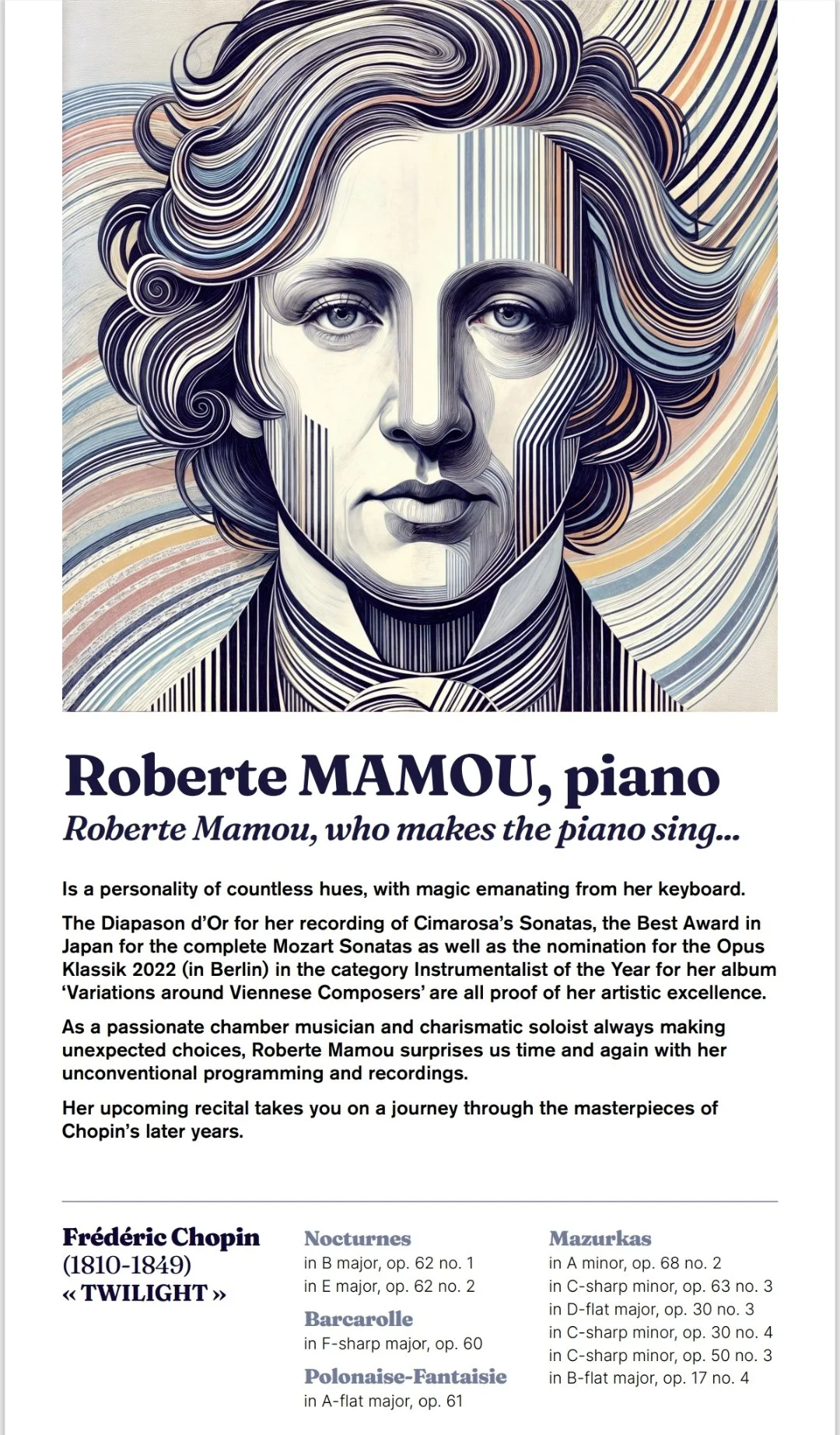 Roberte MAMOU, piano

Roberte Mamou, who makes the piano sing...

Is a personality of countless hues, with magic emanating from her keyboard.

The Diapason d'Or for her recording of Cimarosa's Sonatas, the Best Award in Japan for the complete Mozart Sonatas as well as the nomination for the Opus Klassik 2022 (in Berlin) in the category Instrumentalist of the Year for her album 'Variations around Viennese Composers' are all proof of her artistic excellence.

As a passionate chamber musician and charismatic soloist always making unexpected choices, Roberte Mamou surprises us time and again with her unconventional programming and recordings.

Her upcoming recital takes you on a journey through the masterpieces of Chopin's later years.

Frédéric Chopin
(1810-1849)
« TWILIGHT »

Nocturnes
in B major, op. 62 no. 1
in E major, op. 62 no. 2

Barcarolle
in F-sharp major, op. 60

Polonaise-Fantaisie
in A-flat major, op. 61

Mazurkas
in A minor, op. 68 no. 2
in C-sharp minor, op. 63 no. 3
in D-flat major, op. 30 no. 3
in C-sharp minor, op. 30 no. 4
in C-sharp minor, op. 50 no. 3
in B-flat major, op. 17 no. 4